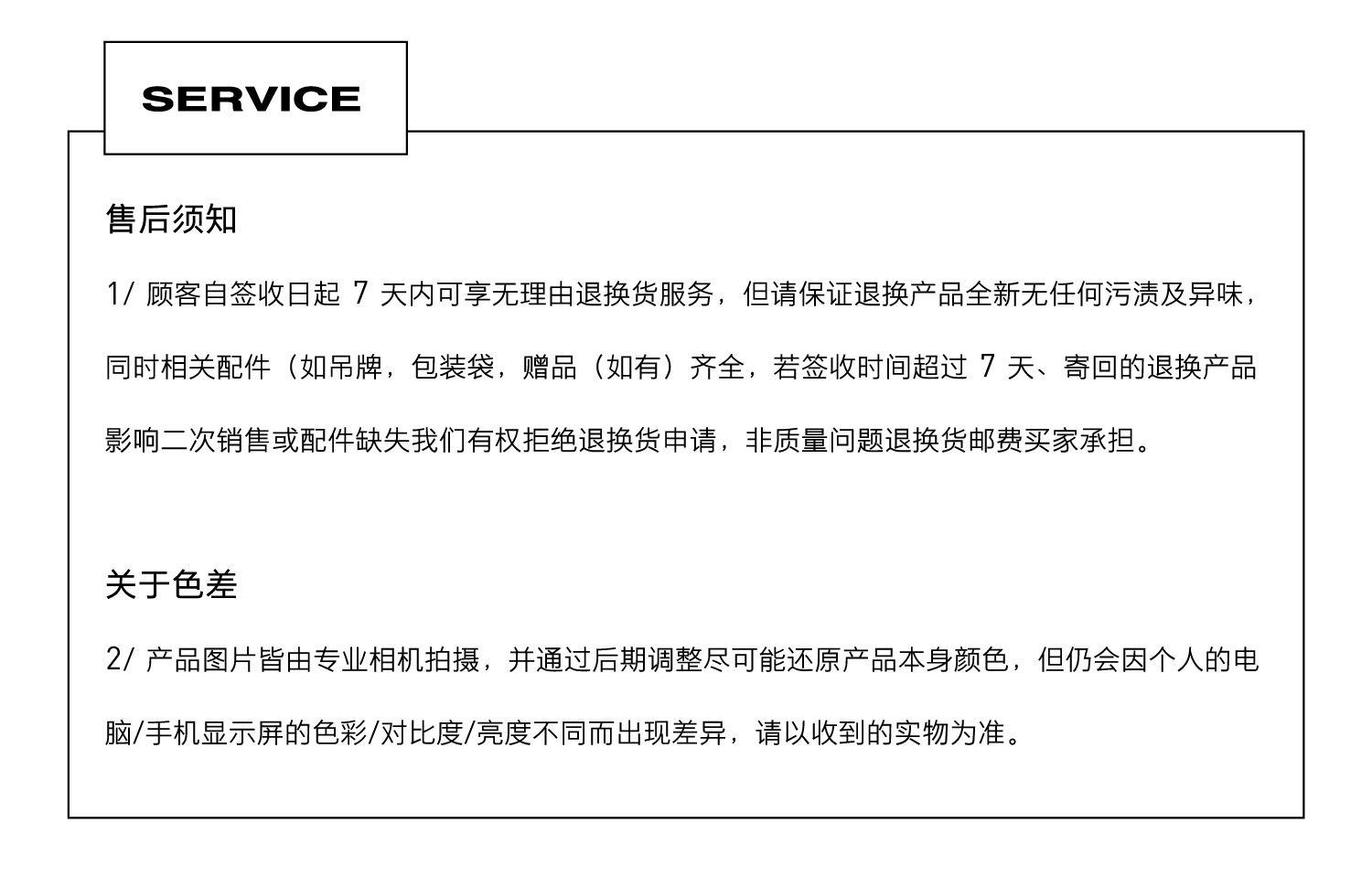 SERVICE

售后须知

1/顾客自签收日起7天内可享无理由退换货服务，但请保证退换产品全新无任何污渍及异味，同时相关配件（如吊牌，包装袋，赠品（如有）齐全，若签收时间超过7天、寄回的退换产品影响二次销售或配件缺失我们有权拒绝退换货申请，非质量问题退换货邮费买家承担。

关于色差

2/产品图片皆由专业相机拍摄，并通过后期调整尽可能还原产品本身颜色，但仍会因个人的电脑/手机显示屏的色彩/对比度/亮度不同而出现差异，请以收到的实物为准。